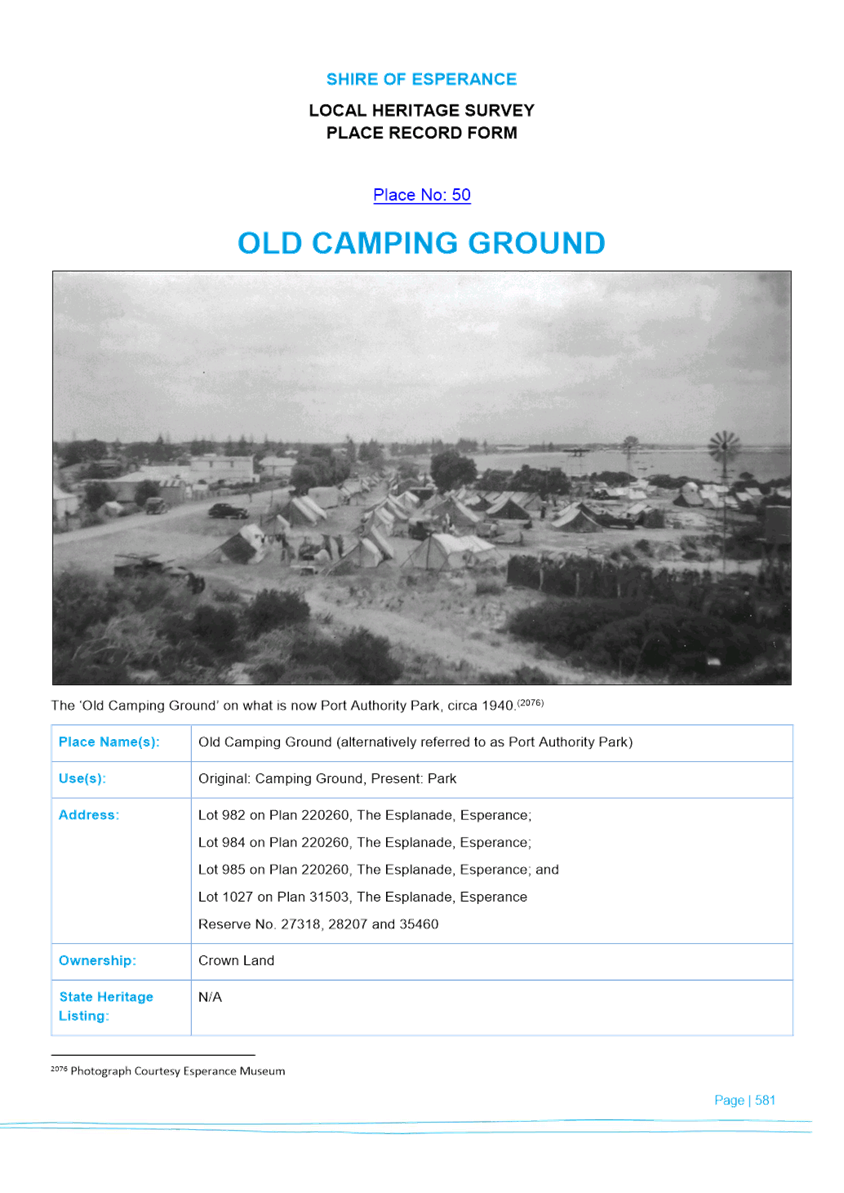 SHIRE OF ESPERANCE

LOCAL HERITAGE SURVEY
PLACE RECORD FORM

Place No: 50

OLD CAMPING GROUND

The 'Old Camping Ground' on what is now Port Authority Park, circa 1940.$^{(2076)}$

| Place Name(s): | Old Camping Ground (alternatively referred to as Port Authority Park) |
|---|---|
| Use(s): | Original: Camping Ground, Present: Park |
| Address: | Lot 982 on Plan 220260, The Esplanade, Esperance; Lot 984 on Plan 220260, The Esplanade, Esperance; Lot 985 on Plan 220260, The Esplanade, Esperance; and Lot 1027 on Plan 31503, The Esplanade, Esperance Reserve No. 27318, 28207 and 35460 |
| Ownership: | Crown Land |
| State Heritage Listing: | N/A |

$^{2076}$ Photograph Courtesy Esperance Museum

Page | 581